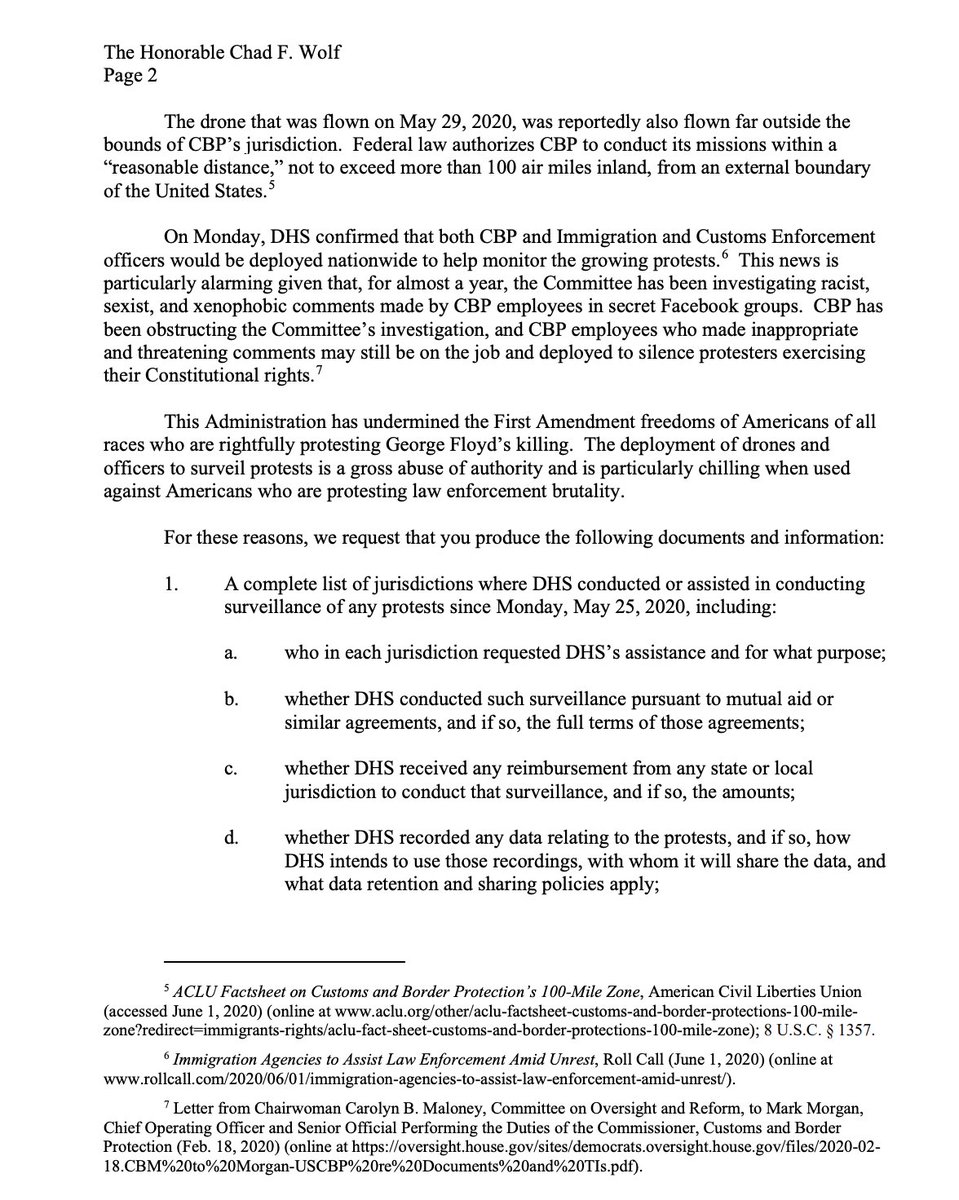 The Honorable Chad F. Wolf
Page 2

The drone that was flown on May 29, 2020, was reportedly also flown far outside the bounds of CBP's jurisdiction. Federal law authorizes CBP to conduct its missions within a "reasonable distance," not to exceed more than 100 air miles inland, from an external boundary of the United States.$^5$

On Monday, DHS confirmed that both CBP and Immigration and Customs Enforcement officers would be deployed nationwide to help monitor the growing protests.$^6$ This news is particularly alarming given that, for almost a year, the Committee has been investigating racist, sexist, and xenophobic comments made by CBP employees in secret Facebook groups. CBP has been obstructing the Committee's investigation, and CBP employees who made inappropriate and threatening comments may still be on the job and deployed to silence protesters exercising their Constitutional rights.$^7$

This Administration has undermined the First Amendment freedoms of Americans of all races who are rightfully protesting George Floyd's killing. The deployment of drones and officers to surveil protests is a gross abuse of authority and is particularly chilling when used against Americans who are protesting law enforcement brutality.

For these reasons, we request that you produce the following documents and information:

1. A complete list of jurisdictions where DHS conducted or assisted in conducting surveillance of any protests since Monday, May 25, 2020, including:

a. who in each jurisdiction requested DHS's assistance and for what purpose;

b. whether DHS conducted such surveillance pursuant to mutual aid or similar agreements, and if so, the full terms of those agreements;

c. whether DHS received any reimbursement from any state or local jurisdiction to conduct that surveillance, and if so, the amounts;

d. whether DHS recorded any data relating to the protests, and if so, how DHS intends to use those recordings, with whom it will share the data, and what data retention and sharing policies apply;

$^5$ ACLU Factsheet on Customs and Border Protection's 100-Mile Zone, American Civil Liberties Union (accessed June 1, 2020) (online at www.aclu.org/other/aclu-factsheet-customs-and-border-protections-100-mile-zone?redirect=immigrants-rights/aclu-fact-sheet-customs-and-border-protections-100-mile-zone); 8 U.S.C. § 1357.

$^6$ Immigration Agencies to Assist Law Enforcement Amid Unrest, Roll Call (June 1, 2020) (online at www.rollcall.com/2020/06/01/immigration-agencies-to-assist-law-enforcement-amid-unrest/).

$^7$ Letter from Chairwoman Carolyn B. Maloney, Committee on Oversight and Reform, to Mark Morgan, Chief Operating Officer and Senior Official Performing the Duties of the Commissioner, Customs and Border Protection (Feb. 18, 2020) (online at https://oversight.house.gov/sites/democrats.oversight.house.gov/files/2020-02-18.CBM%20to%20Morgan-USCBP%20re%20Documents%20and%20TIs.pdf).